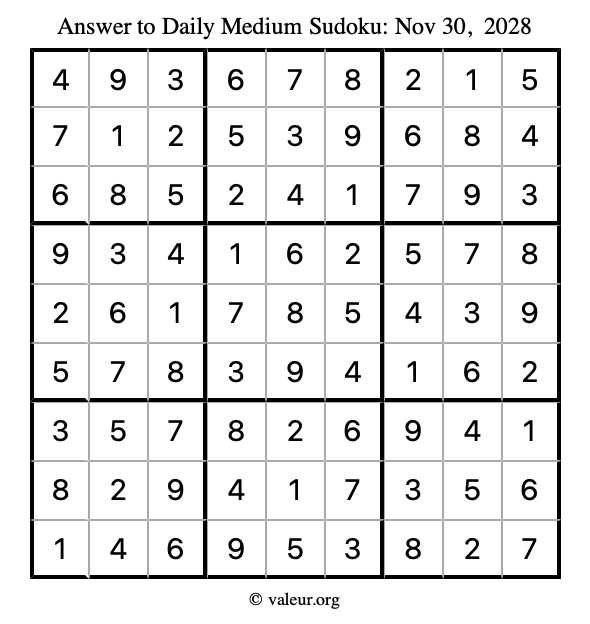 Answer to Daily Medium Sudoku: Nov 30, 2028

| | | | | | | | | |
|---|---|---|---|---|---|---|---|---|
| 4 | 9 | 3 | 6 | 7 | 8 | 2 | 1 | 5 |
| 7 | 1 | 2 | 5 | 3 | 9 | 6 | 8 | 4 |
| 6 | 8 | 5 | 2 | 4 | 1 | 7 | 9 | 3 |
| 9 | 3 | 4 | 1 | 6 | 2 | 5 | 7 | 8 |
| 2 | 6 | 1 | 7 | 8 | 5 | 4 | 3 | 9 |
| 5 | 7 | 8 | 3 | 9 | 4 | 1 | 6 | 2 |
| 3 | 5 | 7 | 8 | 2 | 6 | 9 | 4 | 1 |
| 8 | 2 | 9 | 4 | 1 | 7 | 3 | 5 | 6 |
| 1 | 4 | 6 | 9 | 5 | 3 | 8 | 2 | 7 |

© valeur.org